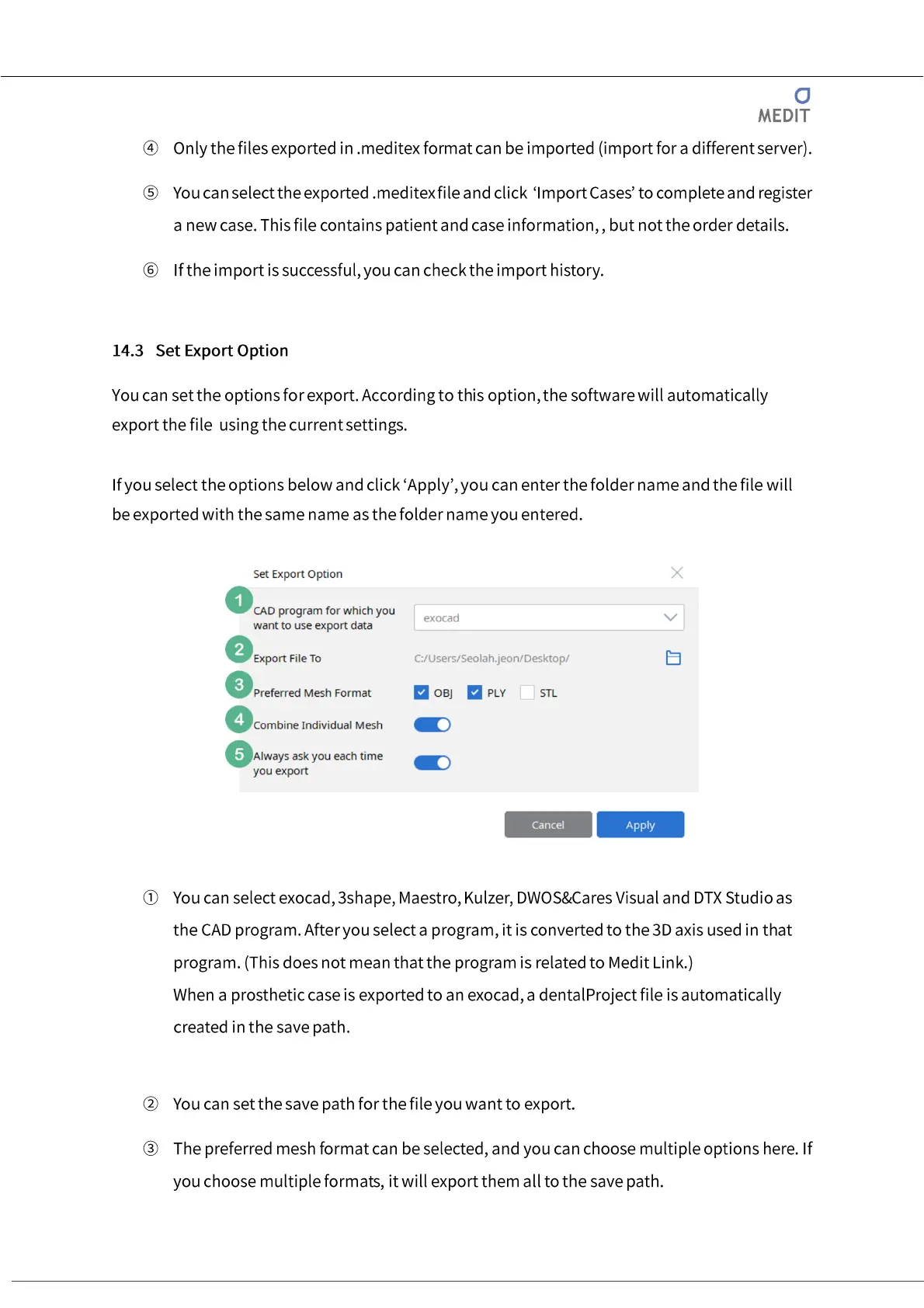 MEDIT

④ Only the files exported in .meditex format can be imported (import for a different server).

⑤ You can select the exported .meditex file and click 'Import Cases' to complete and register a new case. This file contains patient and case information, , but not the order details.

⑥ If the import is successful, you can check the import history.

14.3 Set Export Option

You can set the options for export. According to this option, the software will automatically export the file using the current settings.

If you select the options below and click 'Apply', you can enter the folder name and the file will be exported with the same name as the folder name you entered.

Set Export Option

1 CAD program for which you want to use export data
exocad

2 Export File To
C:/Users/Seolah.jeon/Desktop/

3 Preferred Mesh Format
OBJ PLY STL

4 Combine Individual Mesh

5 Always ask you each time you export

Cancel Apply

① You can select exocad, 3shape, Maestro, Kulzer, DWOS&Cares Visual and DTX Studio as the CAD program. After you select a program, it is converted to the 3D axis used in that program. (This does not mean that the program is related to Medit Link.)
When a prosthetic case is exported to an exocad, a dentalProject file is automatically created in the save path.

② You can set the save path for the file you want to export.

③ The preferred mesh format can be selected, and you can choose multiple options here. If you choose multiple formats, it will export them all to the save path.